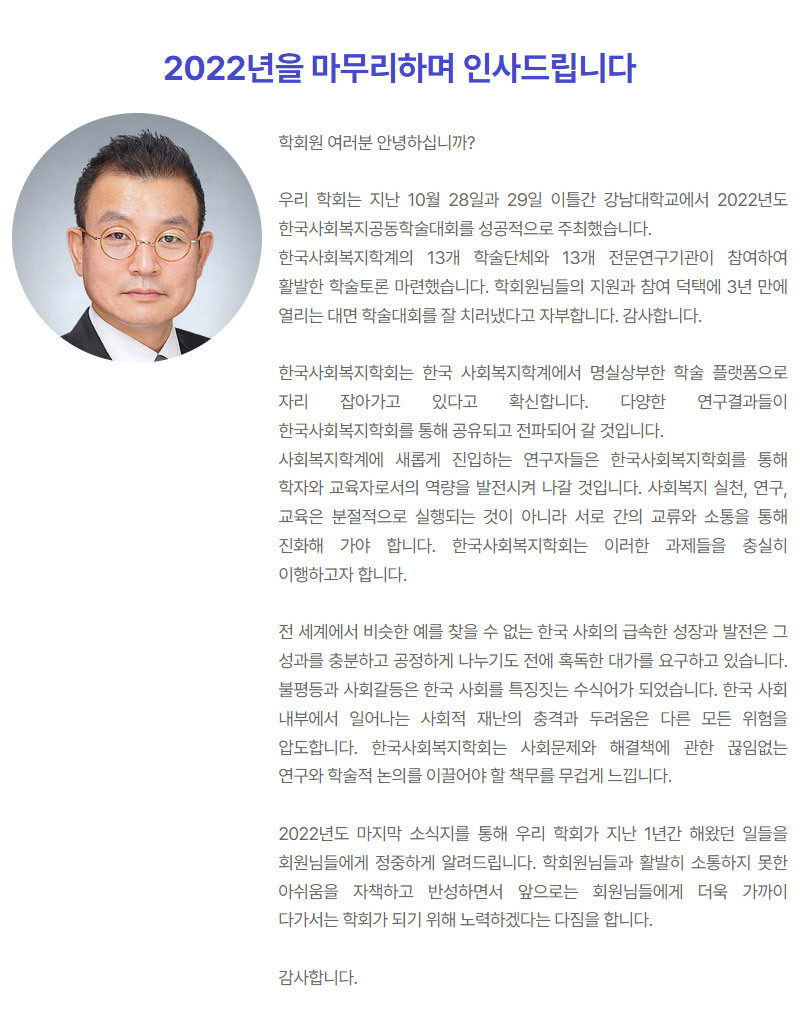 2022년을 마무리하며 인사드립니다

학회원 여러분 안녕하십니까?

우리 학회는 지난 10월 28일과 29일 이틀간 강남대학교에서 2022년도 한국사회복지공동학술대회를 성공적으로 주최했습니다.
한국사회복지학계의 13개 학술단체와 13개 전문연구기관이 참여하여 활발한 학술토론 마련했습니다. 학회원님들의 지원과 참여 덕택에 3년 만에 열리는 대면 학술대회를 잘 치러냈다고 자부합니다. 감사합니다.

한국사회복지학회는 한국 사회복지학계에서 명실상부한 학술 플랫폼으로 자리 잡아가고 있다고 확신합니다. 다양한 연구결과들이 한국사회복지학회를 통해 공유되고 전파되어 갈 것입니다.
사회복지학계에 새롭게 진입하는 연구자들은 한국사회복지학회를 통해 학자와 교육자로서의 역량을 발전시켜 나갈 것입니다. 사회복지 실천, 연구, 교육은 분절적으로 실행되는 것이 아니라 서로 간의 교류와 소통을 통해 진화해 가야 합니다. 한국사회복지학회는 이러한 과제들을 충실히 이행하고자 합니다.

전 세계에서 비슷한 예를 찾을 수 없는 한국 사회의 급속한 성장과 발전은 그 성과를 충분하고 공정하게 나누기도 전에 혹독한 대가를 요구하고 있습니다. 불평등과 사회갈등은 한국 사회를 특징짓는 수식어가 되었습니다. 한국 사회 내부에서 일어나는 사회적 재난의 충격과 두려움은 다른 모든 위험을 압도합니다. 한국사회복지학회는 사회문제와 해결책에 관한 끊임없는 연구와 학술적 논의를 이끌어야 할 책무를 무겁게 느낍니다.

2022년도 마지막 소식지를 통해 우리 학회가 지난 1년간 해왔던 일들을 회원님들에게 정중하게 알려드립니다. 학회원님들과 활발히 소통하지 못한 아쉬움을 자책하고 반성하면서 앞으로는 회원님들에게 더욱 가까이 다가서는 학회가 되기 위해 노력하겠다는 다짐을 합니다.

감사합니다.